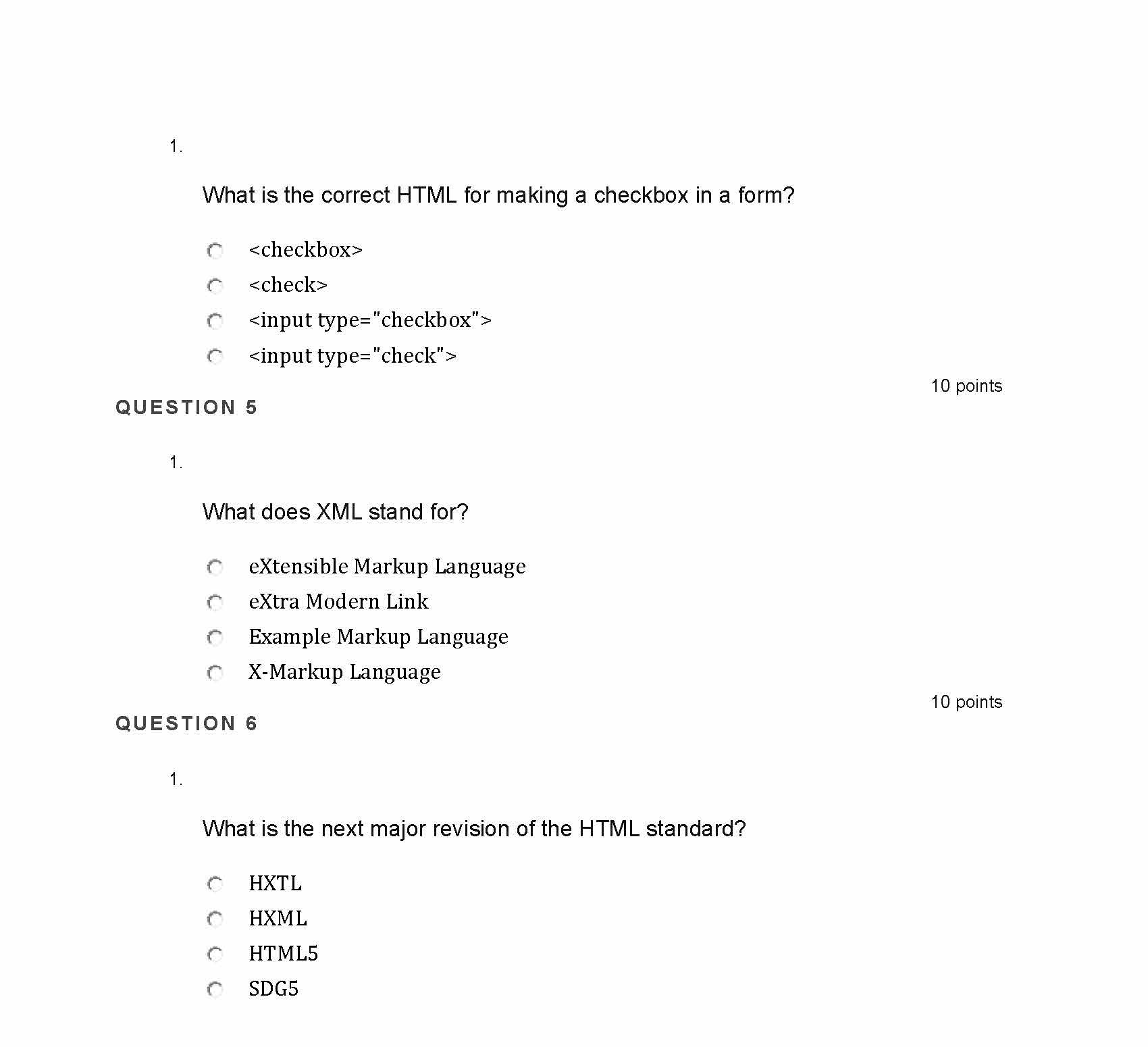 1.

What is the correct HTML for making a checkbox in a form?

<checkbox>
<check>
<input type="checkbox">
<input type="check">

10 points

QUESTION 5

1.

What does XML stand for?

eXtensible Markup Language
eXtra Modern Link
Example Markup Language
X-Markup Language

10 points

QUESTION 6

1.

What is the next major revision of the HTML standard?

HXTL
HXML
HTML5
SDG5